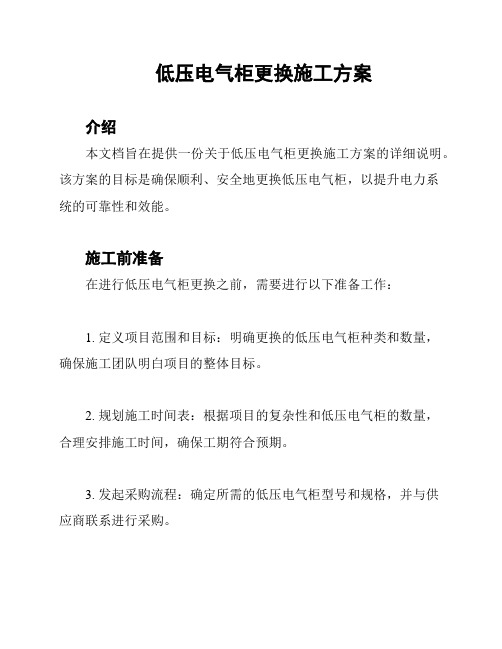 低压电气柜更换施工方案

介绍

本文档旨在提供一份关于低压电气柜更换施工方案的详细说明。该方案的目标是确保顺利、安全地更换低压电气柜，以提升电力系统的可靠性和效能。

施工前准备

在进行低压电气柜更换之前，需要进行以下准备工作：

1. 定义项目范围和目标：明确更换的低压电气柜种类和数量，确保施工团队明白项目的整体目标。

2. 规划施工时间表：根据项目的复杂性和低压电气柜的数量，合理安排施工时间，确保工期符合预期。

3. 发起采购流程：确定所需的低压电气柜型号和规格，并与供应商联系进行采购。